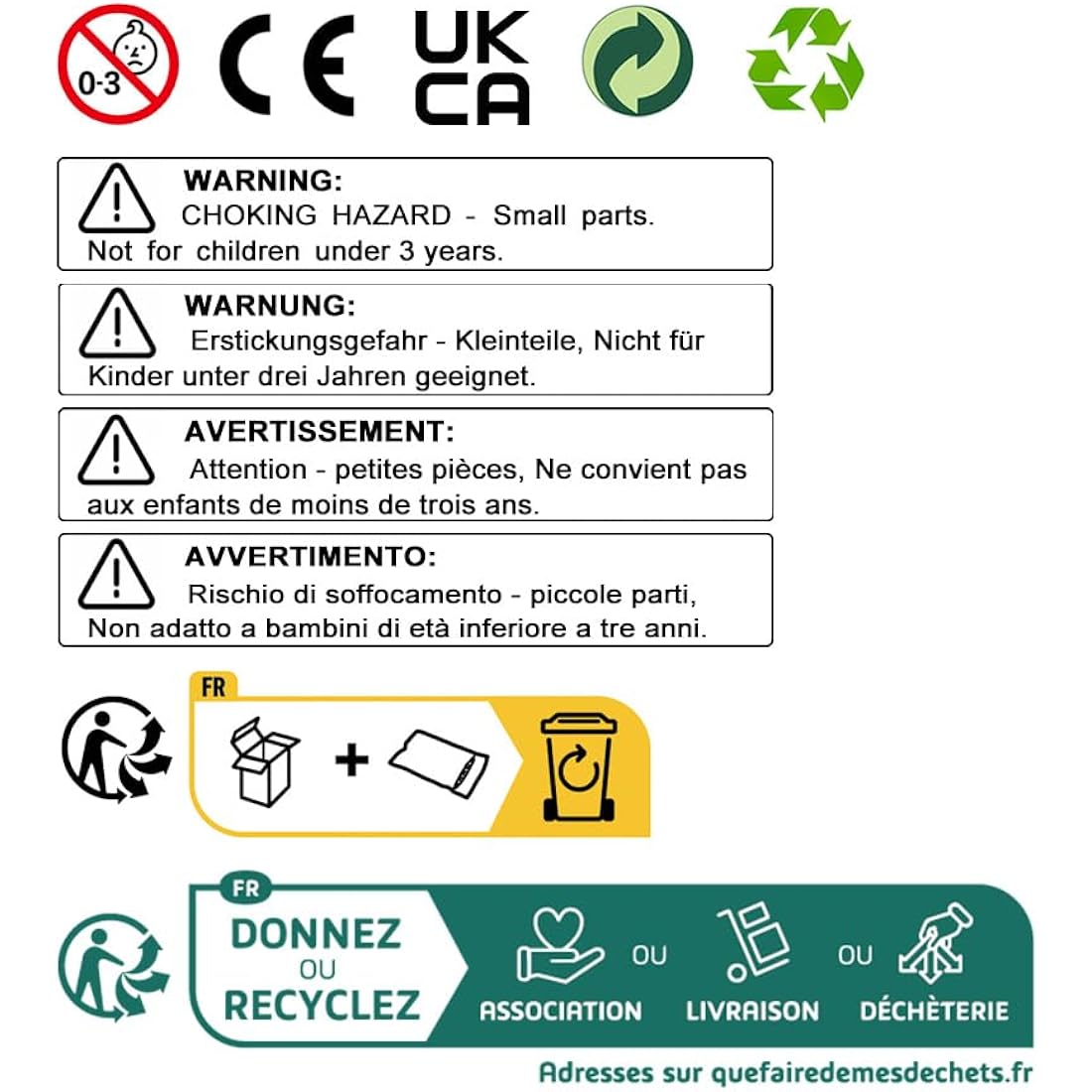 0-3

CE

UK CA

WARNING:
CHOKING HAZARD - Small parts. Not for children under 3 years.

WARNUNG:
Erstickungsgefahr - Kleinteile, Nicht für Kinder unter drei Jahren geeignet.

AVERTISSEMENT:
Attention - petites pièces, Ne convient pas aux enfants de moins de trois ans.

AVVERTIMENTO:
Rischio di soffocamento - piccole parti, Non adatto a bambini di età inferiore a tre anni.

FR

+

FR

DONNEZ
OU
RECYCLEZ

ASSOCIATION OU LIVRAISON OU DÉCHÈTERIE

Adresses sur quefairedemesdechets.fr